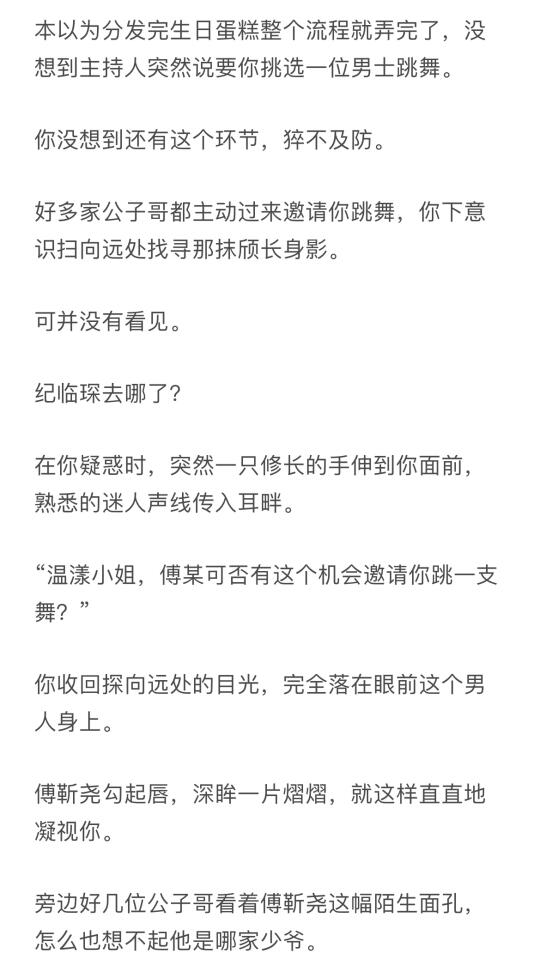 本以为分发完生日蛋糕整个流程就弄完了，没想到主持人突然说要你挑选一位男士跳舞。

你没想到还有这个环节，猝不及防。

好多家公子哥都主动过来邀请你跳舞，你下意识扫向远处找寻那抹颀长身影。

可并没有看见。

纪临琛去哪了？

在你疑惑时，突然一只修长的手伸到你面前，熟悉的迷人声线传入耳畔。

“温漾小姐，傅某可否有这个机会邀请你跳一支舞？”

你收回探向远处的目光，完全落在眼前这个男人身上。

傅靳尧勾起唇，深眸一片熠熠，就这样直直地凝视你。

旁边好几位公子哥看着傅靳尧这幅陌生面孔，怎么也想不起他是哪家少爷。